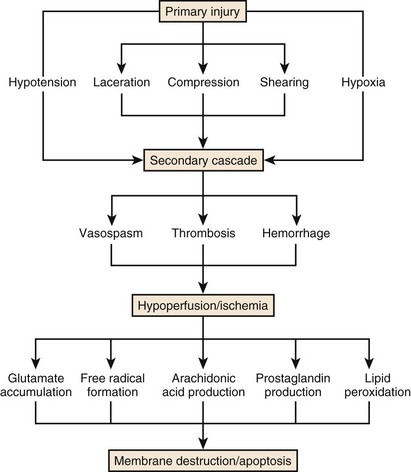 Primary injury

Hypotension

Laceration

Compression

Shearing

Hypoxia

Secondary cascade

Vasospasm

Thrombosis

Hemorrhage

Hypoperfusion/ischemia

Glutamate accumulation

Free radical formation

Arachidonic acid production

Prostaglandin production

Lipid peroxidation

Membrane destruction/apoptosis